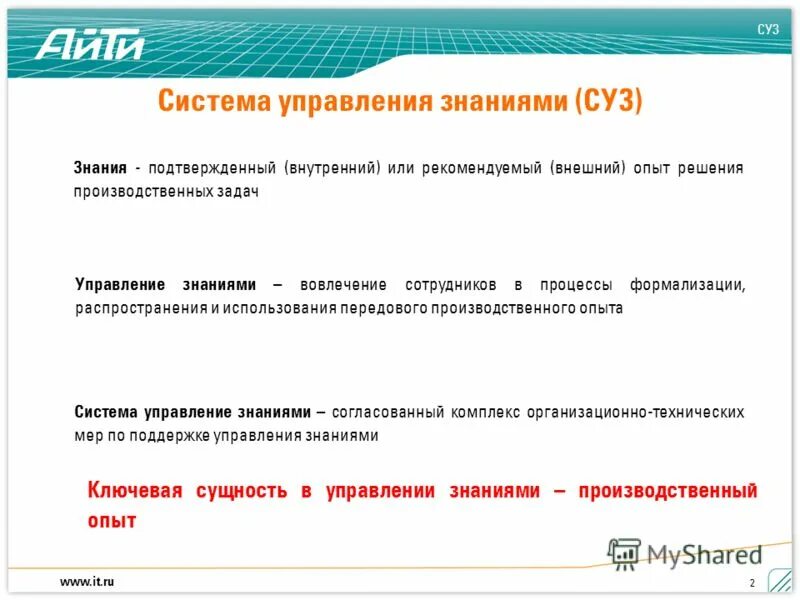 АйТи

СУЗ

Система управления знаниями (СУЗ)

Знания - подтвержденный (внутренний) или рекомендуемый (внешний) опыт решения производственных задач

Управление знаниями – вовлечение сотрудников в процессы формализации, распространения и использования передового производственного опыта

Система управление знаниями – согласованный комплекс организационно-технических мер по поддержке управления знаниями

Ключевая сущность в управлении знаниями – производственный опыт

MyShared

www.it.ru

2